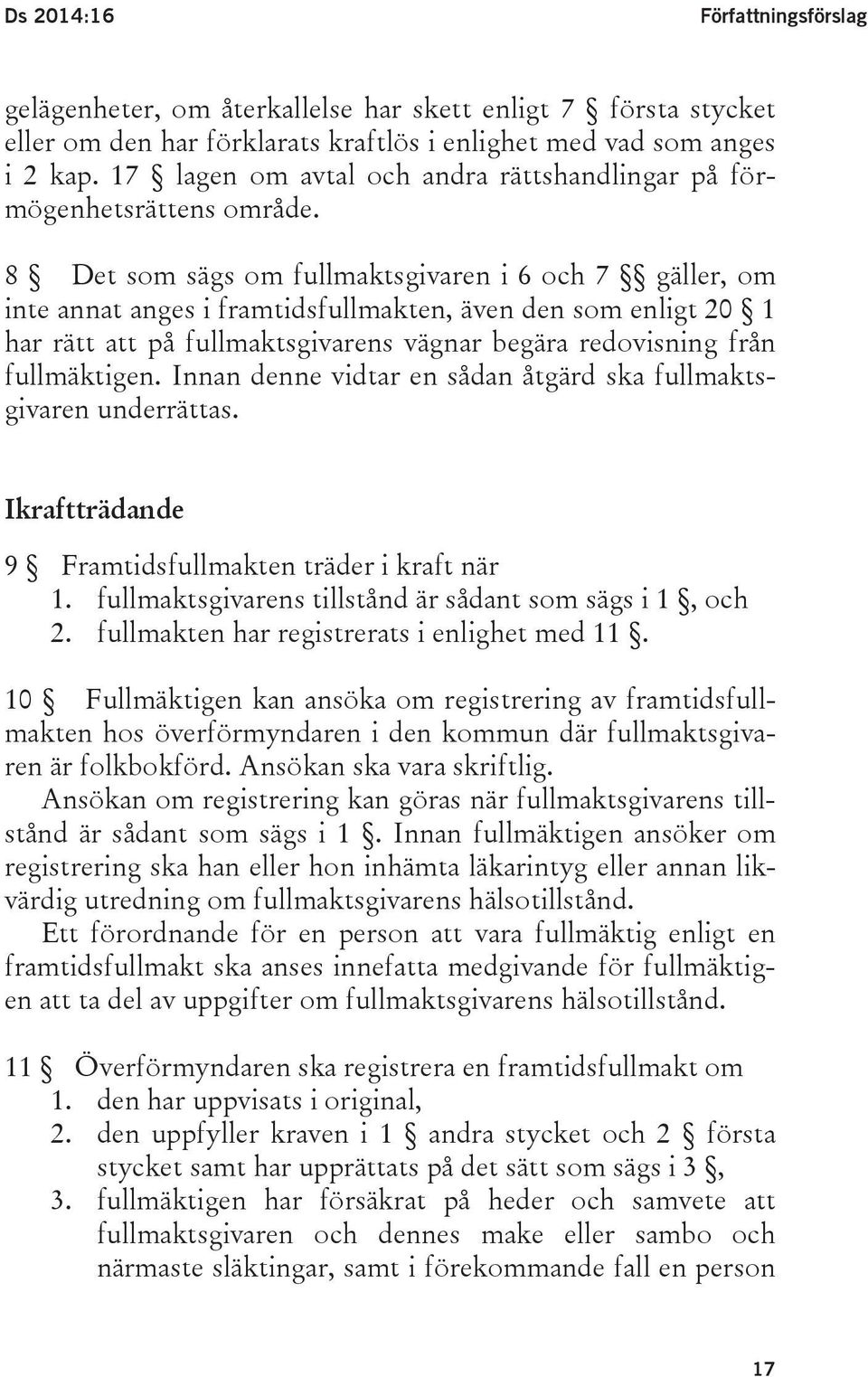 Ds 2014:16 Författningsförslag

gelägenheter, om återkallelse har skett enligt 7 § första stycket eller om den har förklarats kraftlös i enlighet med vad som anges i 2 kap. 17 § lagen om avtal och andra rättshandlingar på förmögenhetsrättens område.

8 § Det som sägs om fullmaktsgivaren i 6 och 7 §§ gäller, om inte annat anges i framtidsfullmakten, även den som enligt 20 § 1 har rätt att på fullmaktsgivarens vägnar begära redovisning från fullmäktigen. Innan denne vidtar en sådan åtgärd ska fullmaktsgivaren underrättas.

Ikraftträdande

9 § Framtidsfullmakten träder i kraft när
1. fullmaktsgivarens tillstånd är sådant som sägs i 1 §, och
2. fullmakten har registrerats i enlighet med 11 §.

10 § Fullmäktigen kan ansöka om registrering av framtidsfullmakten hos överförmyndaren i den kommun där fullmaktsgivaren är folkbokförd. Ansökan ska vara skriftlig.
Ansökan om registrering kan göras när fullmaktsgivarens tillstånd är sådant som sägs i 1 §. Innan fullmäktigen ansöker om registrering ska han eller hon inhämta läkarintyg eller annan likvärdig utredning om fullmaktsgivarens hälsotillstånd.
Ett förordnande för en person att vara fullmäktig enligt en framtidsfullmakt ska anses innefatta medgivande för fullmäktigen att ta del av uppgifter om fullmaktsgivarens hälsotillstånd.

11 § Överförmyndaren ska registrera en framtidsfullmakt om
1. den har uppvisats i original,
2. den uppfyller kraven i 1 § andra stycket och 2 § första stycket samt har upprättats på det sätt som sägs i 3 §,
3. fullmäktigen har försäkrat på heder och samvete att fullmaktsgivaren och dennes make eller sambo och närmaste släktingar, samt i förekommande fall en person

17